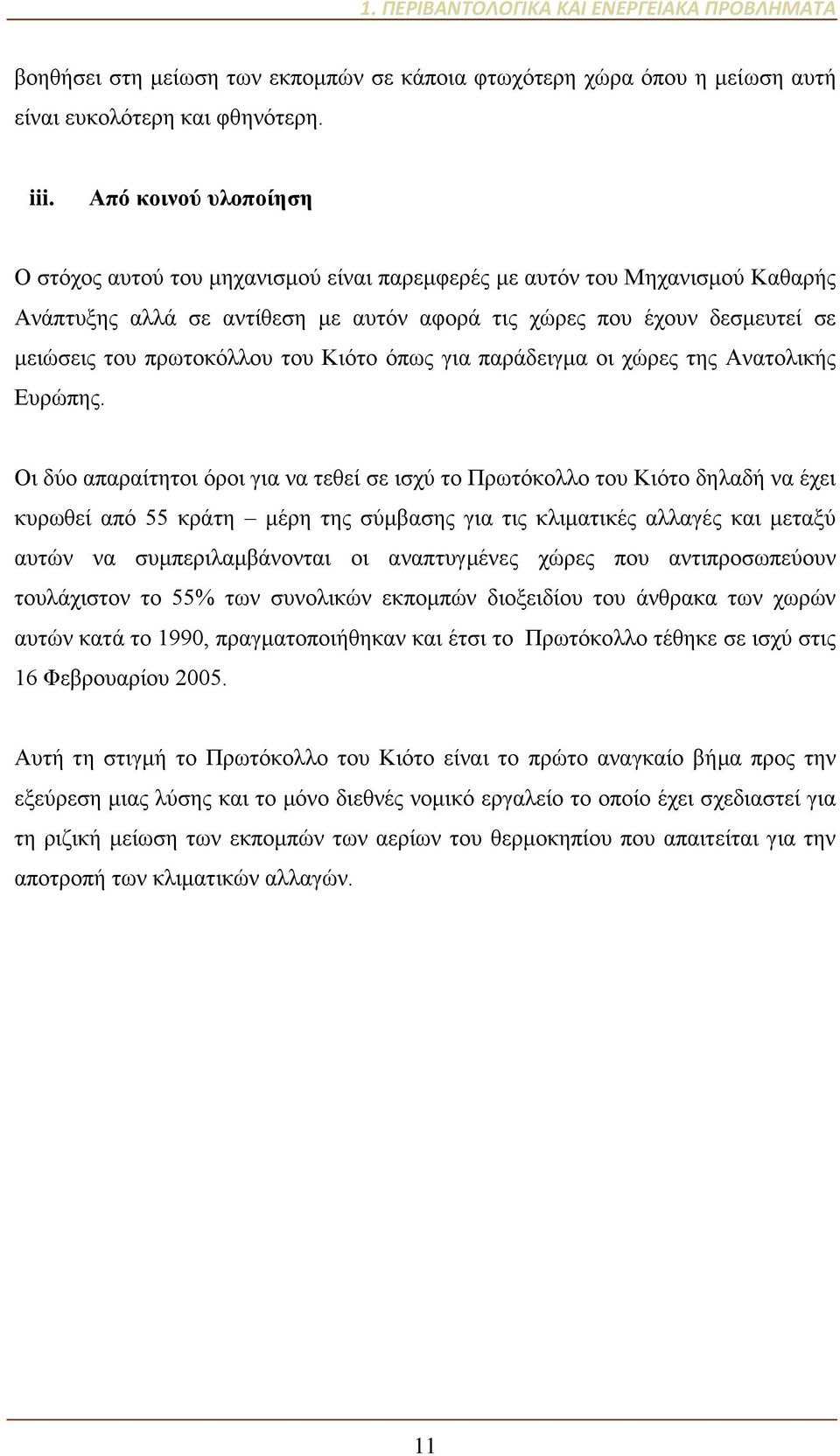 1. ΠΕΡΙΒΑΝΤΟΛΟΓΙΚΑ ΚΑΙ ΕΝΕΡΓΕΙΑΚΑ ΠΡΟΒΛΗΜΑΤΑ

βοηθήσει στη μείωση των εκπομπών σε κάποια φτωχότερη χώρα όπου η μείωση αυτή είναι ευκολότερη και φθηνότερη.

iii. Από κοινού υλοποίηση

Ο στόχος αυτού του μηχανισμού είναι παρεμφερές με αυτόν του Μηχανισμού Καθαρής Ανάπτυξης αλλά σε αντίθεση με αυτόν αφορά τις χώρες που έχουν δεσμευτεί σε μειώσεις του πρωτοκόλλου του Κιότο όπως για παράδειγμα οι χώρες της Ανατολικής Ευρώπης.

Οι δύο απαραίτητοι όροι για να τεθεί σε ισχύ το Πρωτόκολλο του Κιότο δηλαδή να έχει κυρωθεί από 55 κράτη – μέρη της σύμβασης για τις κλιματικές αλλαγές και μεταξύ αυτών να συμπεριλαμβάνονται οι αναπτυγμένες χώρες που αντιπροσωπεύουν τουλάχιστον το 55% των συνολικών εκπομπών διοξειδίου του άνθρακα των χωρών αυτών κατά το 1990, πραγματοποιήθηκαν και έτσι το Πρωτόκολλο τέθηκε σε ισχύ στις 16 Φεβρουαρίου 2005.

Αυτή τη στιγμή το Πρωτόκολλο του Κιότο είναι το πρώτο αναγκαίο βήμα προς την εξεύρεση μιας λύσης και το μόνο διεθνές νομικό εργαλείο το οποίο έχει σχεδιαστεί για τη ριζική μείωση των εκπομπών των αερίων του θερμοκηπίου που απαιτείται για την αποτροπή των κλιματικών αλλαγών.

11